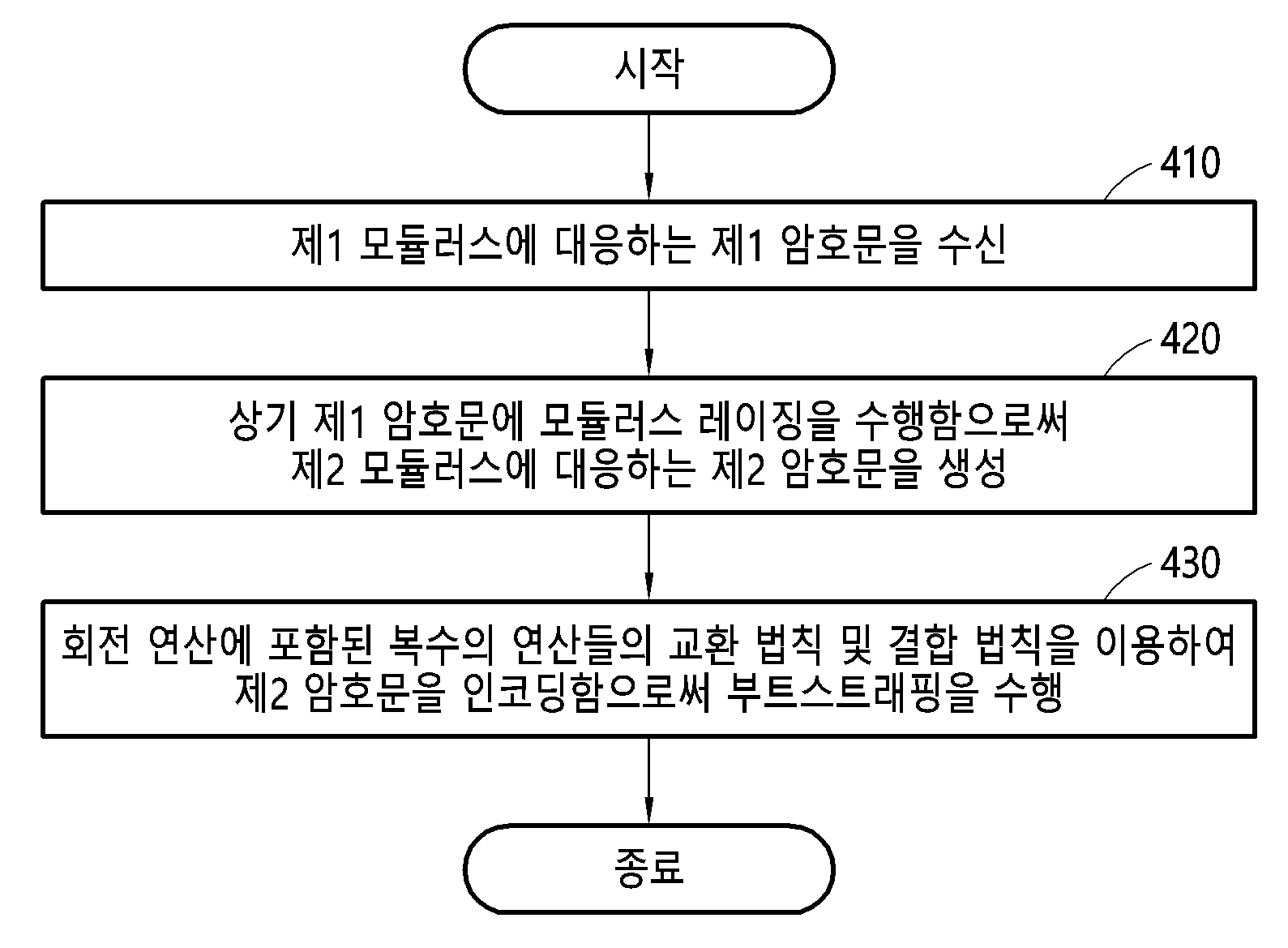 시작

410

제1 모듈러스에 대응하는 제1 암호문을 수신

420

상기 제1 암호문에 모듈러스 레이징을 수행함으로써 제2 모듈러스에 대응하는 제2 암호문을 생성

430

회전 연산에 포함된 복수의 연산들의 교환 법칙 및 결합 법칙을 이용하여 제2 암호문을 인코딩함으로써 부트스트래핑을 수행

종료